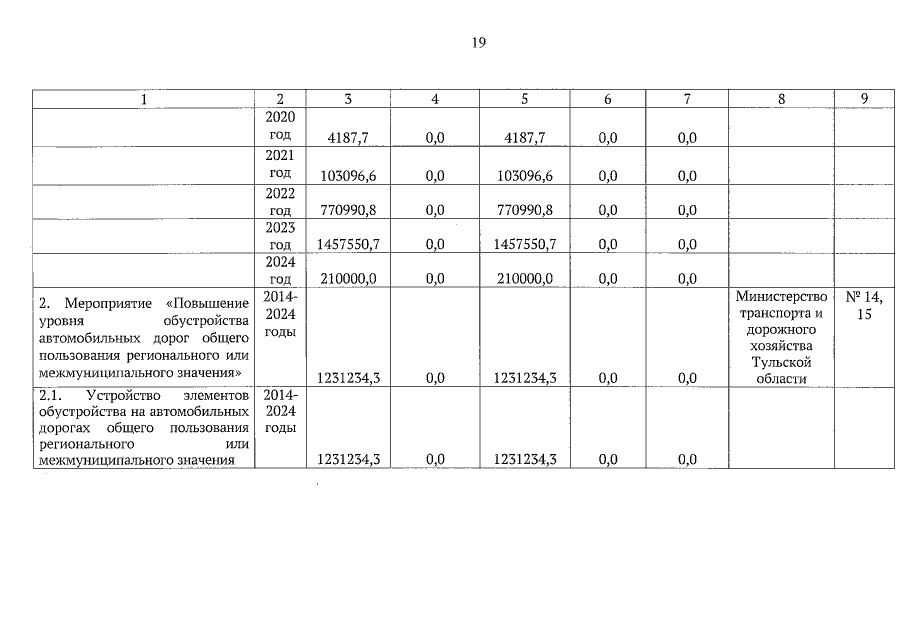 19

| 1 | 2 | 3 | 4 | 5 | 6 | 7 | 8 | 9 |
|---|---|---|---|---|---|---|---|---|
| | 2020 год | 4187,7 | 0,0 | 4187,7 | 0,0 | 0,0 | | |
| | 2021 год | 103096,6 | 0,0 | 103096,6 | 0,0 | 0,0 | | |
| | 2022 год | 770990,8 | 0,0 | 770990,8 | 0,0 | 0,0 | | |
| | 2023 год | 1457550,7 | 0,0 | 1457550,7 | 0,0 | 0,0 | | |
| | 2024 год | 210000,0 | 0,0 | 210000,0 | 0,0 | 0,0 | | |
| 2. Мероприятие «Повышение уровня обустройства автомобильных дорог общего пользования регионального или межмуниципального значения» | 2014-2024 годы | 1231234,3 | 0,0 | 1231234,3 | 0,0 | 0,0 | Министерство транспорта и дорожного хозяйства Тульской области | № 14, 15 |
| 2.1. Устройство элементов обустройства на автомобильных дорогах общего пользования регионального или межмуниципального значения | 2014-2024 годы | 1231234,3 | 0,0 | 1231234,3 | 0,0 | 0,0 | | |